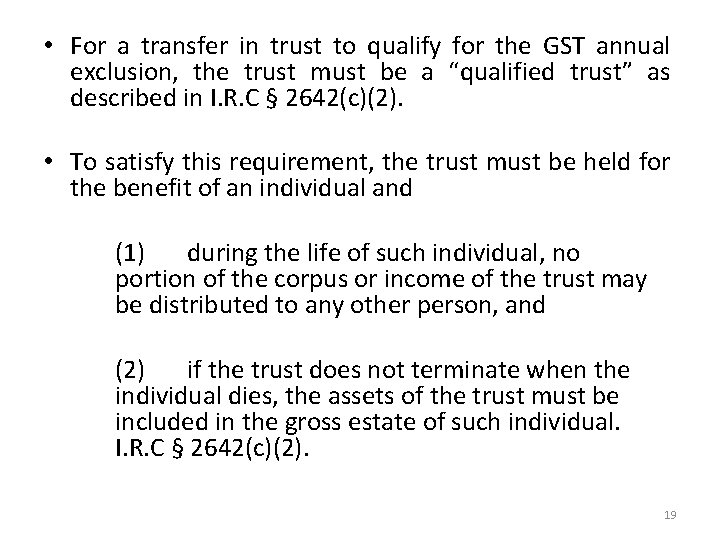 • For a transfer in trust to qualify for the GST annual exclusion, the trust must be a "qualified trust" as described in I.R.C § 2642(c)(2).

• To satisfy this requirement, the trust must be held for the benefit of an individual and

(1) during the life of such individual, no portion of the corpus or income of the trust may be distributed to any other person, and

(2) if the trust does not terminate when the individual dies, the assets of the trust must be included in the gross estate of such individual. I.R.C § 2642(c)(2).

19